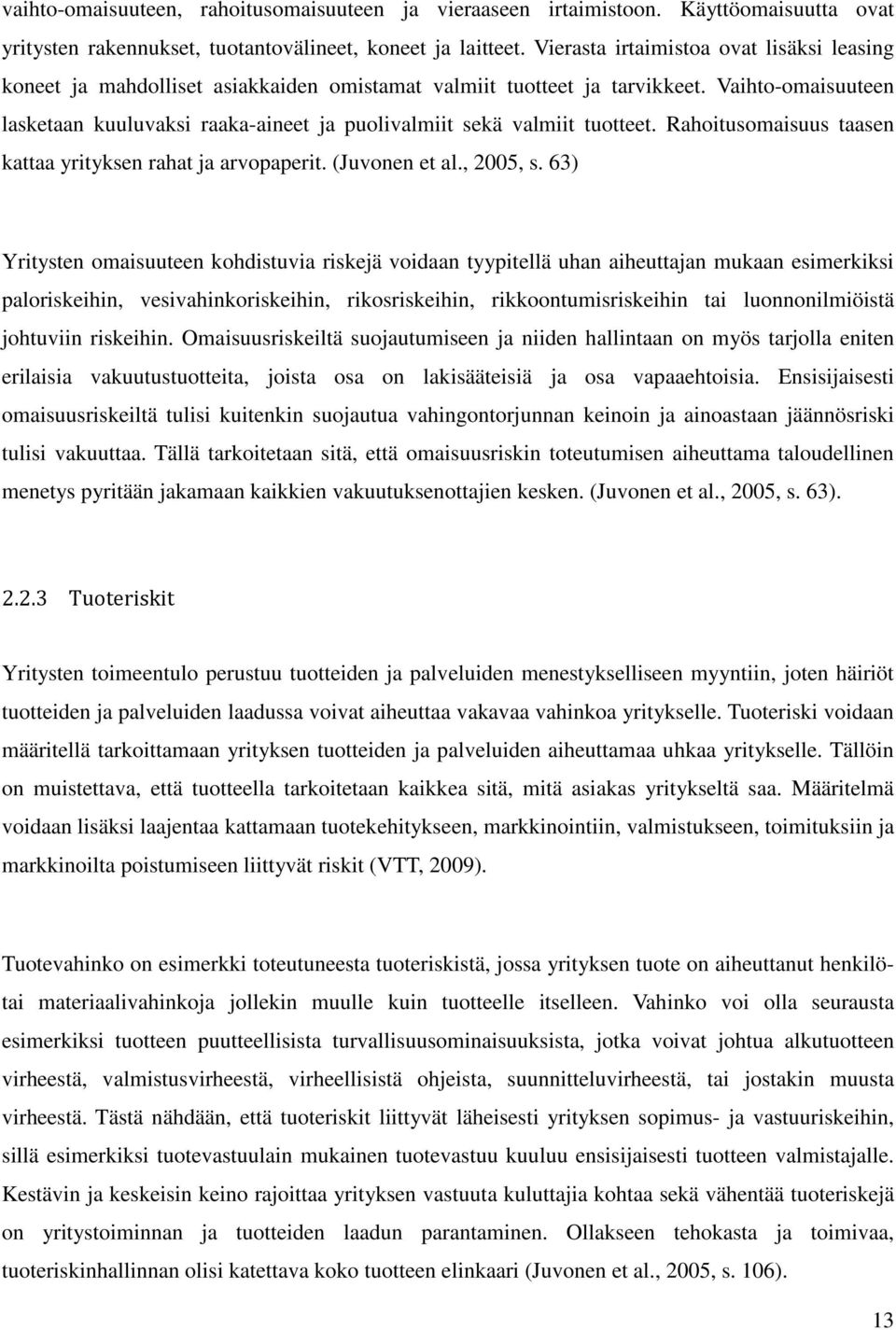 vaihto-omaisuuteen, rahoitusomaisuuteen ja vieraaseen irtaimistoon. Käyttöomaisuutta ovat yritysten rakennukset, tuotantovälineet, koneet ja laitteet. Vierasta irtaimistoa ovat lisäksi leasing koneet ja mahdolliset asiakkaiden omistamat valmiit tuotteet ja tarvikkeet. Vaihto-omaisuuteen lasketaan kuuluvaksi raaka-aineet ja puolivalmiit sekä valmiit tuotteet. Rahoitusomaisuus taasen kattaa yrityksen rahat ja arvopaperit. (Juvonen et al., 2005, s. 63)

Yritysten omaisuuteen kohdistuvia riskejä voidaan tyypitellä uhan aiheuttajan mukaan esimerkiksi paloriskeihin, vesivahinkoriskeihin, rikosriskeihin, rikkoontumisriskeihin tai luonnonilmiöistä johtuviin riskeihin. Omaisuusriskeiltä suojautumiseen ja niiden hallintaan on myös tarjolla eniten erilaisia vakuutustuotteita, joista osa on lakisääteisiä ja osa vapaaehtoisia. Ensisijaisesti omaisuusriskeiltä tulisi kuitenkin suojautua vahingontorjunnan keinoin ja ainoastaan jäännösriski tulisi vakuuttaa. Tällä tarkoitetaan sitä, että omaisuusriskin toteutumisen aiheuttama taloudellinen menetys pyritään jakamaan kaikkien vakuutuksenottajien kesken. (Juvonen et al., 2005, s. 63).

2.2.3 Tuoteriskit

Yritysten toimeentulo perustuu tuotteiden ja palveluiden menestykselliseen myyntiin, joten häiriöt tuotteiden ja palveluiden laadussa voivat aiheuttaa vakavaa vahinkoa yritykselle. Tuoteriski voidaan määritellä tarkoittamaan yrityksen tuotteiden ja palveluiden aiheuttamaa uhkaa yritykselle. Tällöin on muistettava, että tuotteella tarkoitetaan kaikkea sitä, mitä asiakas yritykseltä saa. Määritelmä voidaan lisäksi laajentaa kattamaan tuotekehitykseen, markkinointiin, valmistukseen, toimituksiin ja markkinoilta poistumiseen liittyvät riskit (VTT, 2009).

Tuotevahinko on esimerkki toteutuneesta tuoteriskistä, jossa yrityksen tuote on aiheuttanut henkilö- tai materiaalivahinkoja jollekin muulle kuin tuotteelle itselleen. Vahinko voi olla seurausta esimerkiksi tuotteen puutteellisista turvallisuusominaisuuksista, jotka voivat johtua alkutuotteen virheestä, valmistusvirheestä, virheellisistä ohjeista, suunnitteluvirheestä, tai jostakin muusta virheestä. Tästä nähdään, että tuoteriskit liittyvät läheisesti yrityksen sopimus- ja vastuuriskeihin, sillä esimerkiksi tuotevastuulain mukainen tuotevastuu kuuluu ensisijaisesti tuotteen valmistajalle. Kestävin ja keskeisin keino rajoittaa yrityksen vastuuta kuluttajia kohtaa sekä vähentää tuoteriskejä on yritystoiminnan ja tuotteiden laadun parantaminen. Ollakseen tehokasta ja toimivaa, tuoteriskinhallinnan olisi katettava koko tuotteen elinkaari (Juvonen et al., 2005, s. 106).

13